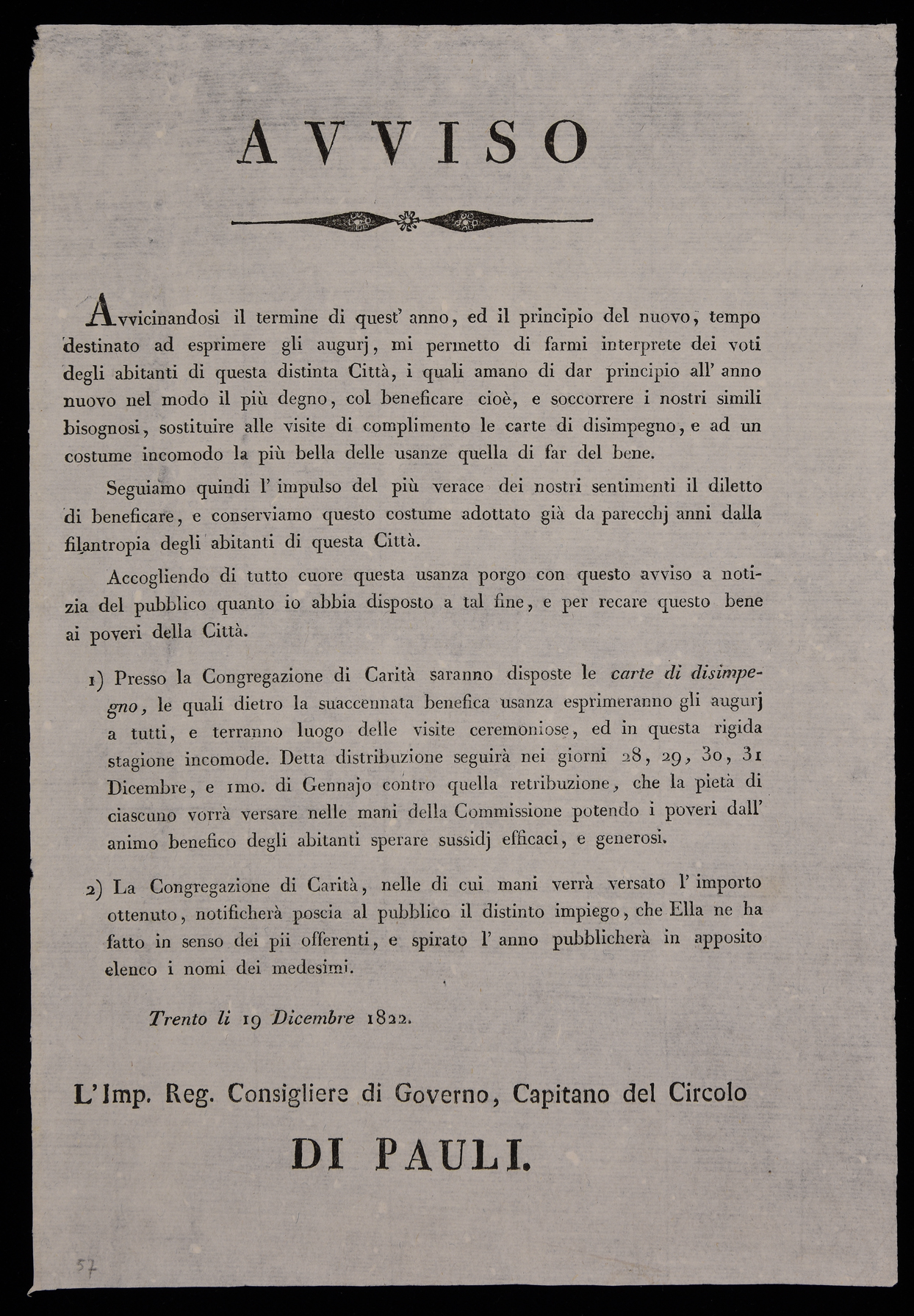 AVVISO

Avvicinandosi il termine di quest' anno, ed il principio del nuovo, tempo destinato ad esprimere gli augurj, mi permetto di farmi interprete dei voti degli abitanti di questa distinta Città, i quali amano di dar principio all' anno nuovo nel modo il più degno, col beneficare cioè, e soccorrere i nostri simili bisognosi, sostituire alle visite di complimento le carte di disimpegno, e ad un costume incomodo la più bella delle usanze quella di far del bene.

Seguiamo quindi l' impulso del più verace dei nostri sentimenti il diletto di beneficare, e conserviamo questo costume adottato già da parecchj anni dalla filantropia degli abitanti di questa Città.

Accogliendo di tutto cuore questa usanza porgo con questo avviso a notizia del pubblico quanto io abbia disposto a tal fine, e per recare questo bene ai poveri della Città.

1) Presso la Congregazione di Carità saranno disposte le carte di disimpegno, le quali dietro la suaccennata benefica usanza esprimeranno gli augurj a tutti, e terranno luogo delle visite ceremoniose, ed in questa rigida stagione incomode. Detta distribuzione seguirà nei giorni 28, 29, 30, 31 Dicembre, e 1mo. di Gennajo contro quella retribuzione, che la pietà di ciascuno vorrà versare nelle mani della Commissione potendo i poveri dall' animo benefico degli abitanti sperare sussidj efficaci, e generosi.

2) La Congregazione di Carità, nelle di cui mani verrà versato l' importo ottenuto, notificherà poscia al pubblico il distinto impiego, che Ella ne ha fatto in senso dei pii offerenti, e spirato l' anno pubblicherà in apposito elenco i nomi dei medesimi.

Trento li 19 Dicembre 1822.

L'Imp. Reg. Consigliere di Governo, Capitano del Circolo

DI PAULI.

57